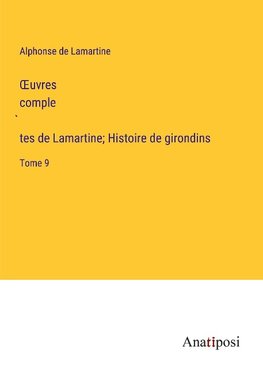 Alphonse de Lamartine

Œuvres
comple
̀
tes de Lamartine; Histoire de girondins

Tome 9

Anatiposi